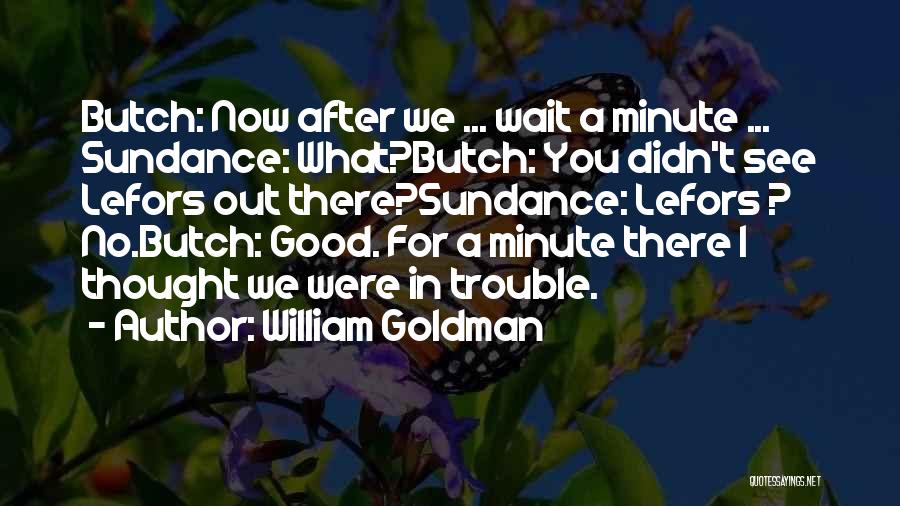 Butch: Now after we ... wait a minute ... Sundance: What?Butch: You didn't see Lefors out there?Sundance: Lefors ? No.Butch: Good. For a minute there I thought we were in trouble.
- Author: William Goldman

QUOTESSAYINGS.NET